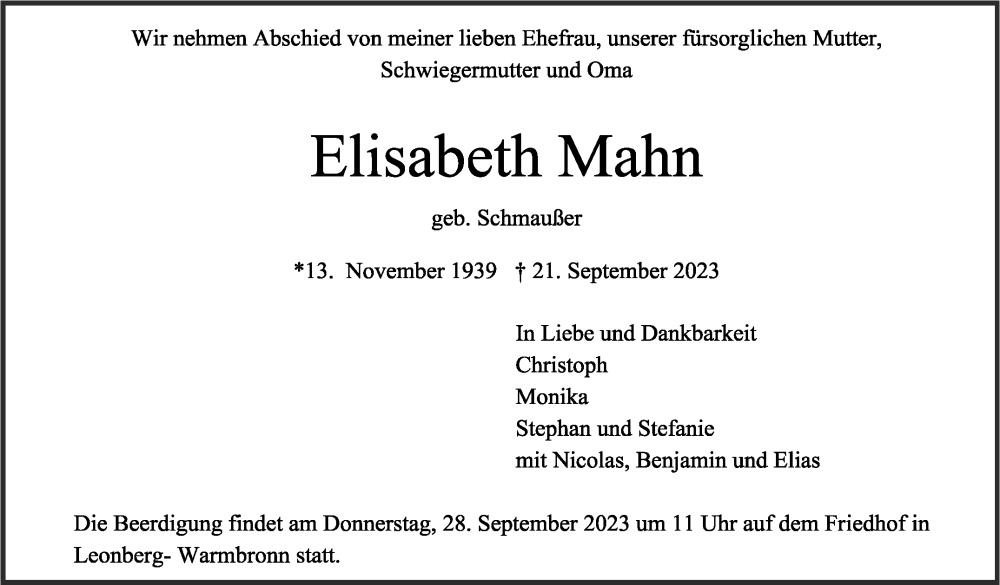 Wir nehmen Abschied von meiner lieben Ehefrau, unserer fürsorglichen Mutter, Schwiegermutter und Oma

Elisabeth Mahn

geb. Schmaußer

*13. November 1939 † 21. September 2023

In Liebe und Dankbarkeit
Christoph
Monika
Stephan und Stefanie
mit Nicolas, Benjamin und Elias

Die Beerdigung findet am Donnerstag, 28. September 2023 um 11 Uhr auf dem Friedhof in Leonberg- Warmbronn statt.